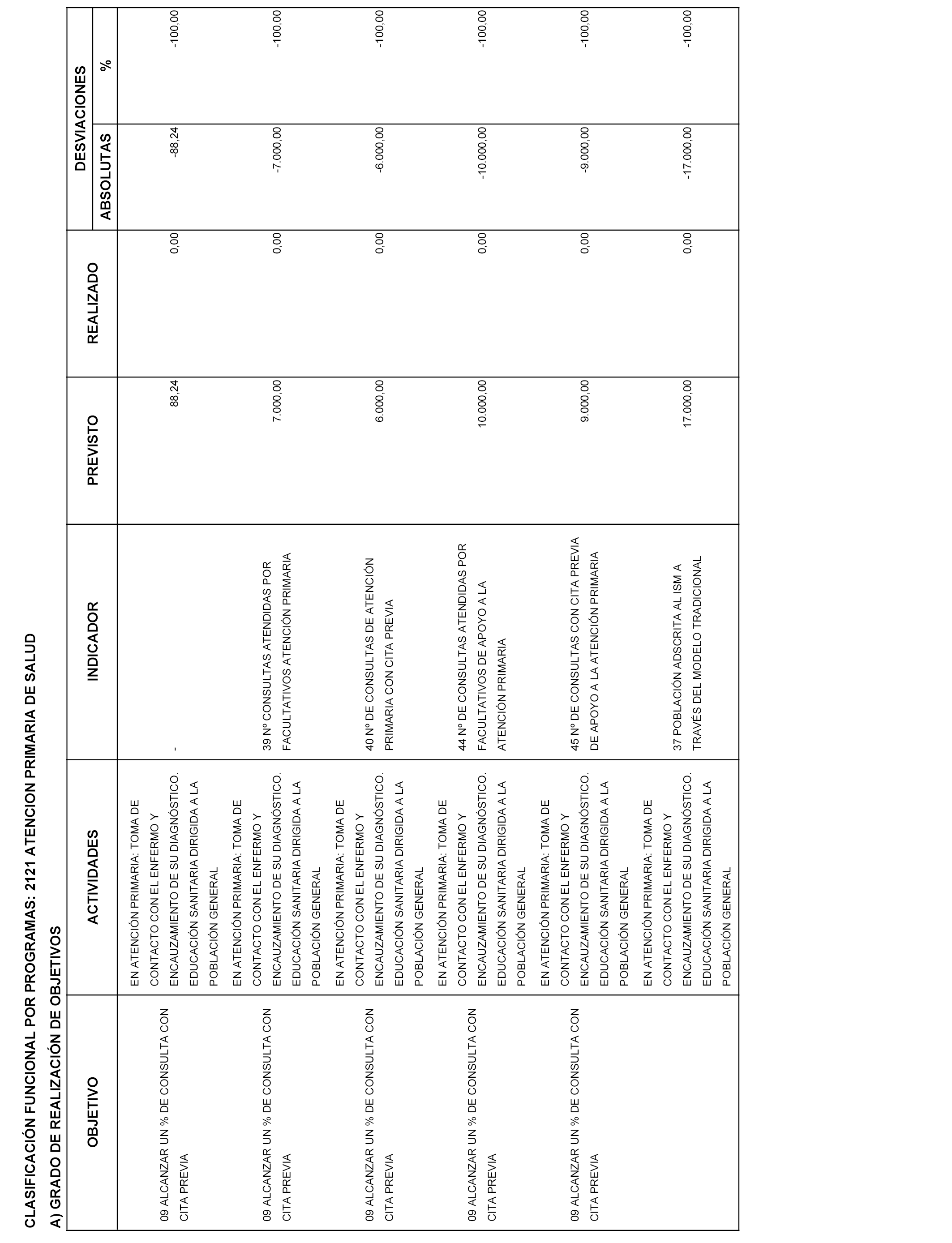 CLASIFICACIÓN FUNCIONAL POR PROGRAMAS: 2121 ATENCION PRIMARIA DE SALUD

A) GRADO DE REALIZACIÓN DE OBJETIVOS

| OBJETIVO | ACTIVIDADES | INDICADOR | PREVISTO | REALIZADO | DESVIACIONES ABSOLUTAS | DESVIACIONES % |
|---|---|---|---|---|---|---|
| 09 ALCANZAR UN % DE CONSULTA CON CITA PREVIA | EN ATENCIÓN PRIMARIA: TOMA DE CONTACTO CON EL ENFERMO Y ENCAUZAMIENTO DE SU DIAGNÓSTICO. EDUCACIÓN SANITARIA DIRIGIDA A LA POBLACIÓN GENERAL | - | 88,24 | 0,00 | -88,24 | -100,00 |
| 09 ALCANZAR UN % DE CONSULTA CON CITA PREVIA | EN ATENCIÓN PRIMARIA: TOMA DE CONTACTO CON EL ENFERMO Y ENCAUZAMIENTO DE SU DIAGNÓSTICO. EDUCACIÓN SANITARIA DIRIGIDA A LA POBLACIÓN GENERAL | 39 Nº CONSULTAS ATENDIDAS POR FACULTATIVOS ATENCIÓN PRIMARIA | 7.000,00 | 0,00 | -7.000,00 | -100,00 |
| 09 ALCANZAR UN % DE CONSULTA CON CITA PREVIA | EN ATENCIÓN PRIMARIA: TOMA DE CONTACTO CON EL ENFERMO Y ENCAUZAMIENTO DE SU DIAGNÓSTICO. EDUCACIÓN SANITARIA DIRIGIDA A LA POBLACIÓN GENERAL | 40 Nº DE CONSULTAS DE ATENCIÓN PRIMARIA CON CITA PREVIA | 6.000,00 | 0,00 | -6.000,00 | -100,00 |
| 09 ALCANZAR UN % DE CONSULTA CON CITA PREVIA | EN ATENCIÓN PRIMARIA: TOMA DE CONTACTO CON EL ENFERMO Y ENCAUZAMIENTO DE SU DIAGNÓSTICO. EDUCACIÓN SANITARIA DIRIGIDA A LA POBLACIÓN GENERAL | 44 Nº DE CONSULTAS ATENDIDAS POR FACULTATIVOS DE APOYO A LA ATENCIÓN PRIMARIA | 10.000,00 | 0,00 | -10.000,00 | -100,00 |
| 09 ALCANZAR UN % DE CONSULTA CON CITA PREVIA | EN ATENCIÓN PRIMARIA: TOMA DE CONTACTO CON EL ENFERMO Y ENCAUZAMIENTO DE SU DIAGNÓSTICO. EDUCACIÓN SANITARIA DIRIGIDA A LA POBLACIÓN GENERAL | 45 Nº DE CONSULTAS CON CITA PREVIA DE APOYO A LA ATENCIÓN PRIMARIA | 9.000,00 | 0,00 | -9.000,00 | -100,00 |
|  | EN ATENCIÓN PRIMARIA: TOMA DE CONTACTO CON EL ENFERMO Y ENCAUZAMIENTO DE SU DIAGNÓSTICO. EDUCACIÓN SANITARIA DIRIGIDA A LA POBLACIÓN GENERAL | 37 POBLACIÓN ADSCRITA AL ISM A TRAVÉS DEL MODELO TRADICIONAL | 17.000,00 | 0,00 | -17.000,00 | -100,00 |